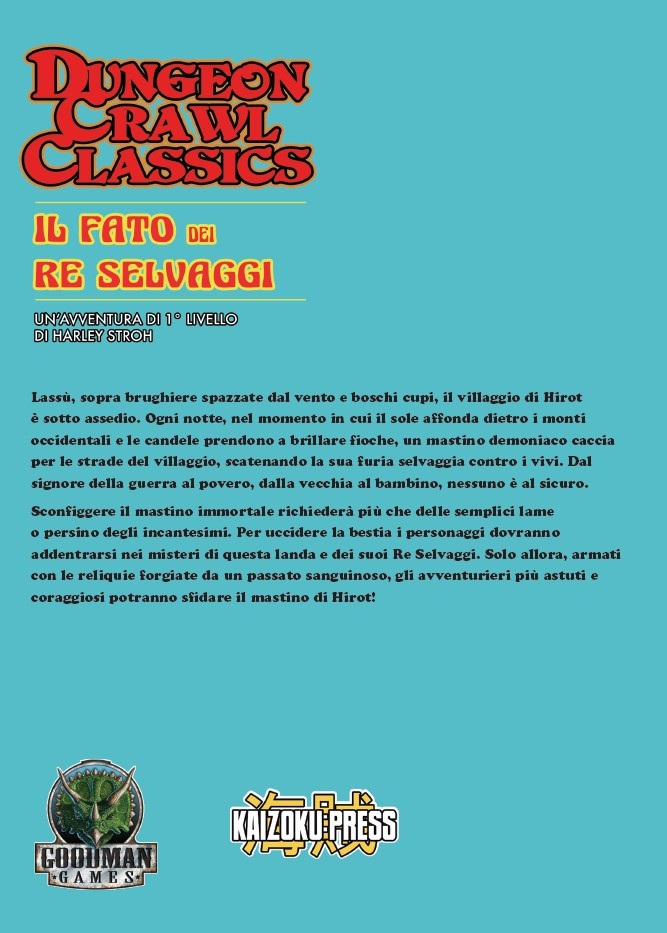 DUNGEON CRAWL CLASSICS

IL FATO DEI RE SELVAGGI

UN'AVVENTURA DI 1° LIVELLO
DI HARLEY STROH

Lassù, sopra brughiere spazzate dal vento e boschi cupi, il villaggio di Hirot è sotto assedio. Ogni notte, nel momento in cui il sole affonda dietro i monti occidentali e le candele prendono a brillare fioche, un mastino demoniaco caccia per le strade del villaggio, scatenando la sua furia selvaggia contro i vivi. Dal signore della guerra al povero, dalla vecchia al bambino, nessuno è al sicuro.

Sconfiggere il mastino immortale richiederà più che delle semplici lame o persino degli incantesimi. Per uccidere la bestia i personaggi dovranno addentrarsi nei misteri di questa landa e dei suoi Re Selvaggi. Solo allora, armati con le reliquie forgiate da un passato sanguinoso, gli avventurieri più astuti e coraggiosi potranno sfidare il mastino di Hirot!

GOODMAN GAMES

海賊
KAIZOKU PRESS